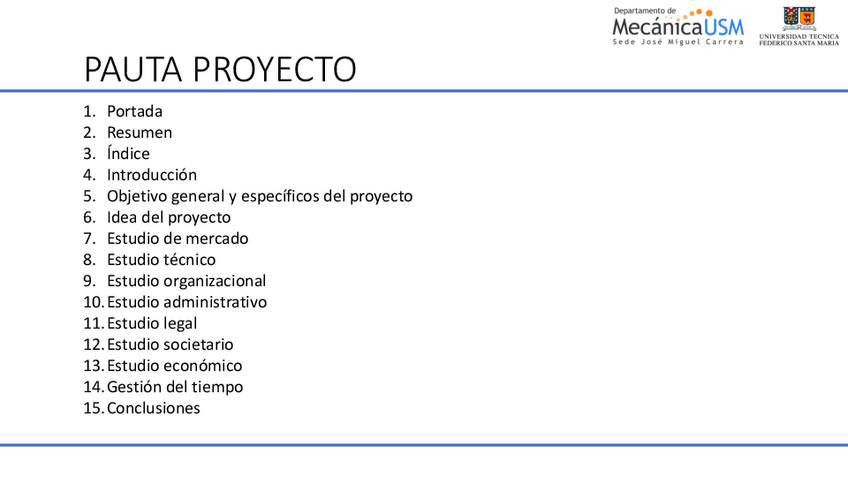 Departamento de
MecánicaUSM
Sede José Miguel Carrera

UNIVERSIDAD TECNICA FEDERICO SANTA MARIA

PAUTA PROYECTO

1. Portada
2. Resumen
3. Índice
4. Introducción
5. Objetivo general y específicos del proyecto
6. Idea del proyecto
7. Estudio de mercado
8. Estudio técnico
9. Estudio organizacional
10. Estudio administrativo
11. Estudio legal
12. Estudio societario
13. Estudio económico
14. Gestión del tiempo
15. Conclusiones